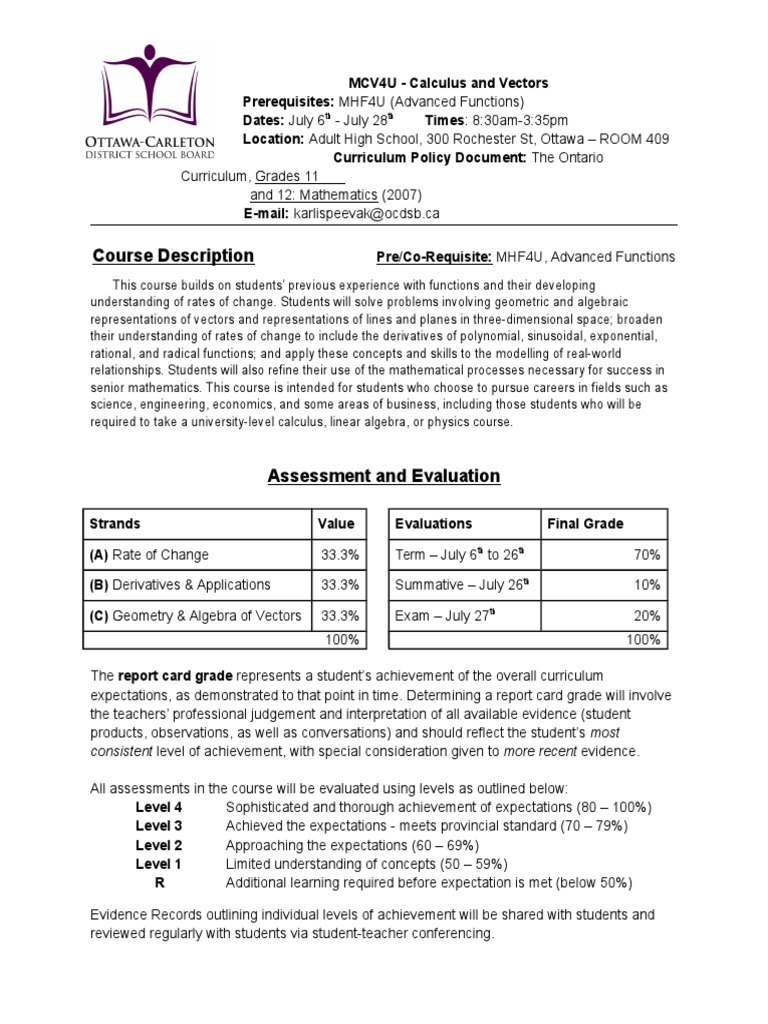 OTTAWA-CARLETON
DISTRICT SCHOOL BOARD

MCV4U - Calculus and Vectors
Prerequisites: MHF4U (Advanced Functions)
Dates: July 6th - July 28th Times: 8:30am-3:35pm
Location: Adult High School, 300 Rochester St, Ottawa – ROOM 409
Curriculum Policy Document: The Ontario Curriculum, Grades 11 and 12: Mathematics (2007)
E-mail: karlispeevak@ocdsb.ca

Course Description

Pre/Co-Requisite: MHF4U, Advanced Functions

This course builds on students' previous experience with functions and their developing understanding of rates of change. Students will solve problems involving geometric and algebraic representations of vectors and representations of lines and planes in three-dimensional space; broaden their understanding of rates of change to include the derivatives of polynomial, sinusoidal, exponential, rational, and radical functions; and apply these concepts and skills to the modelling of real-world relationships. Students will also refine their use of the mathematical processes necessary for success in senior mathematics. This course is intended for students who choose to pursue careers in fields such as science, engineering, economics, and some areas of business, including those students who will be required to take a university-level calculus, linear algebra, or physics course.

Assessment and Evaluation

| Strands | Value |
|---|---|
| (A) Rate of Change | 33.3% |
| (B) Derivatives & Applications | 33.3% |
| (C) Geometry & Algebra of Vectors | 33.3% |
| | 100% |

| Evaluations | Final Grade |
|---|---|
| Term – July 6th to 26th | 70% |
| Summative – July 26th | 10% |
| Exam – July 27th | 20% |
| | 100% |

The report card grade represents a student's achievement of the overall curriculum expectations, as demonstrated to that point in time. Determining a report card grade will involve the teachers' professional judgement and interpretation of all available evidence (student products, observations, as well as conversations) and should reflect the student's most consistent level of achievement, with special consideration given to more recent evidence.

All assessments in the course will be evaluated using levels as outlined below:
Level 4 Sophisticated and thorough achievement of expectations (80 – 100%)
Level 3 Achieved the expectations - meets provincial standard (70 – 79%)
Level 2 Approaching the expectations (60 – 69%)
Level 1 Limited understanding of concepts (50 – 59%)
R Additional learning required before expectation is met (below 50%)

Evidence Records outlining individual levels of achievement will be shared with students and reviewed regularly with students via student-teacher conferencing.